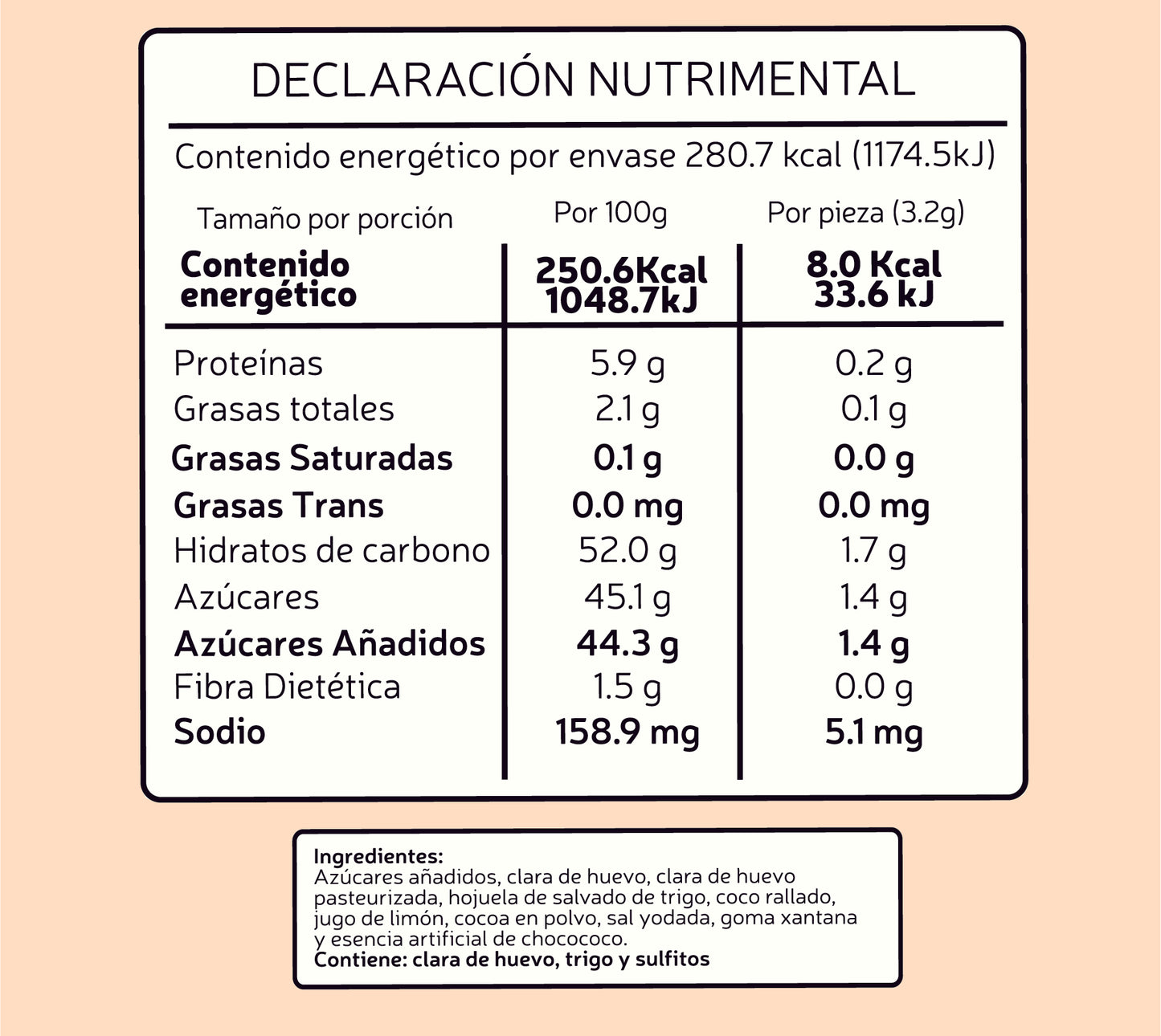 DECLARACIÓN NUTRIMENTAL

Contenido energético por envase 280.7 kcal (1174.5kJ)

| Tamaño por porción | Por 100g | Por pieza (3.2g) |
|---|---|---|
| Contenido energético | 250.6Kcal 1048.7kJ | 8.0 Kcal 33.6 kJ |
| Proteínas | 5.9 g | 0.2 g |
| Grasas totales | 2.1 g | 0.1 g |
| Grasas Saturadas | 0.1 g | 0.0 g |
| Grasas Trans | 0.0 mg | 0.0 mg |
| Hidratos de carbono | 52.0 g | 1.7 g |
| Azúcares | 45.1 g | 1.4 g |
| Azúcares Añadidos | 44.3 g | 1.4 g |
| Fibra Dietética | 1.5 g | 0.0 g |
| Sodio | 158.9 mg | 5.1 mg |

Ingredientes:
Azúcares añadidos, clara de huevo, clara de huevo pasteurizada, hojuela de salvado de trigo, coco rallado, jugo de limón, cocoa en polvo, sal yodada, goma xantana y esencia artificial de chocococo.
Contiene: clara de huevo, trigo y sulfitos